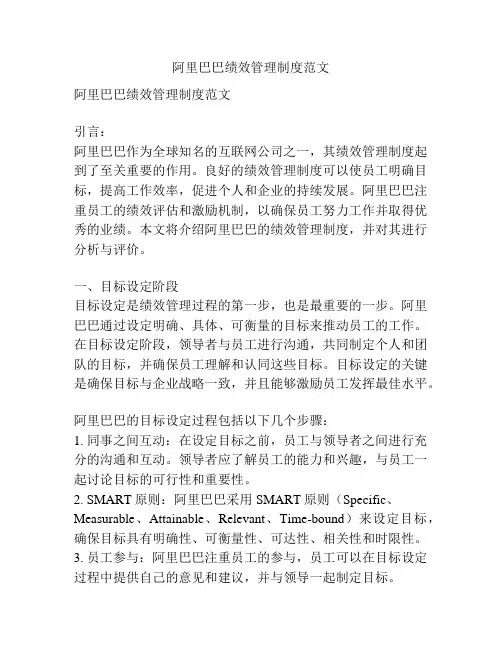 阿里巴巴绩效管理制度范文

阿里巴巴绩效管理制度范文

引言：
阿里巴巴作为全球知名的互联网公司之一，其绩效管理制度起到了至关重要的作用。良好的绩效管理制度可以使员工明确目标，提高工作效率，促进个人和企业的持续发展。阿里巴巴注重员工的绩效评估和激励机制，以确保员工努力工作并取得优秀的业绩。本文将介绍阿里巴巴的绩效管理制度，并对其进行分析与评价。

一、目标设定阶段
目标设定是绩效管理过程的第一步，也是最重要的一步。阿里巴巴通过设定明确、具体、可衡量的目标来推动员工的工作。在目标设定阶段，领导者与员工进行沟通，共同制定个人和团队的目标，并确保员工理解和认同这些目标。目标设定的关键是确保目标与企业战略一致，并且能够激励员工发挥最佳水平。

阿里巴巴的目标设定过程包括以下几个步骤：
1. 同事之间互动：在设定目标之前，员工与领导者之间进行充分的沟通和互动。领导者应了解员工的能力和兴趣，与员工一起讨论目标的可行性和重要性。
2. SMART 原则：阿里巴巴采用 SMART 原则（Specific、Measurable、Attainable、Relevant、Time-bound）来设定目标，确保目标具有明确性、可衡量性、可达性、相关性和时限性。
3. 员工参与：阿里巴巴注重员工的参与，员工可以在目标设定过程中提供自己的意见和建议，并与领导一起制定目标。